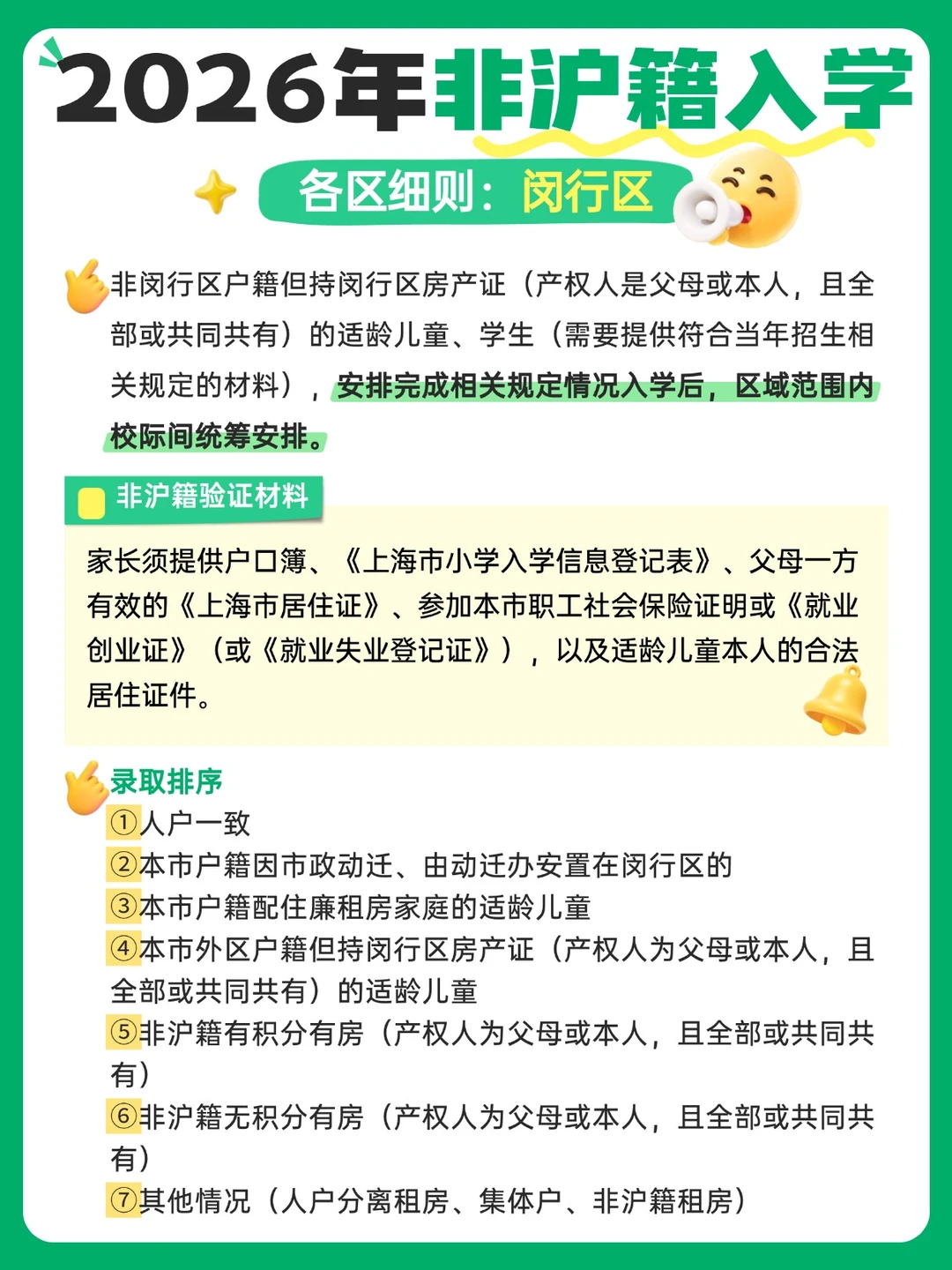 2026年非沪籍入学

各区细则：闵行区

非闵行区户籍但持闵行区房产证（产权人是父母或本人，且全部或共同共有）的适龄儿童、学生（需要提供符合当年招生相关规定的材料），安排完成相关规定情况入学后，区域范围内校际间统筹安排。

非沪籍验证材料

家长须提供户口簿、《上海市小学入学信息登记表》、父母一方有效的《上海市居住证》、参加本市职工社会保险证明或《就业创业证》（或《就业失业登记证》），以及适龄儿童本人的合法居住证件。

录取排序
①人户一致
②本市户籍因市政动迁、由动迁办安置在闵行区的
③本市户籍配住廉租房家庭的适龄儿童
④本市外区户籍但持闵行区房产证（产权人为父母或本人，且全部或共同共有）的适龄儿童
⑤非沪籍有积分有房（产权人为父母或本人，且全部或共同共有）
⑥非沪籍无积分有房（产权人为父母或本人，且全部或共同共有）
⑦其他情况（人户分离租房、集体户、非沪籍租房）